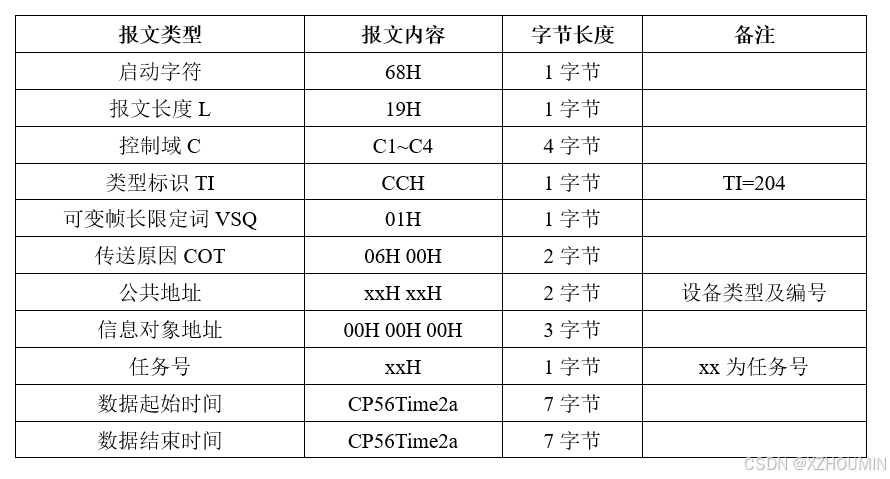 | 报文类型 | 报文内容 | 字节长度 | 备注 |
|---|---|---|---|
| 启动字符 | 68H | 1 字节 | |
| 报文长度 L | 19H | 1 字节 | |
| 控制域 C | C1~C4 | 4 字节 | |
| 类型标识 TI | CCH | 1 字节 | TI=204 |
| 可变帧长限定词 VSQ | 01H | 1 字节 | |
| 传送原因 COT | 06H 00H | 2 字节 | |
| 公共地址 | xxH xxH | 2 字节 | 设备类型及编号 |
| 信息对象地址 | 00H 00H 00H | 3 字节 | |
| 任务号 | xxH | 1 字节 | xx 为任务号 |
| 数据起始时间 | CP56Time2a | 7 字节 | |
| 数据结束时间 | CP56Time2a | 7 字节 | |

CSDN @XZHOUMIN